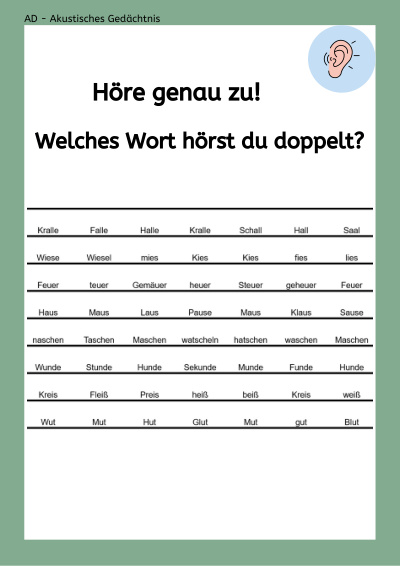 AD - Akustisches Gedächtnis

Höre genau zu!

Welches Wort hörst du doppelt?

| | | | | | | |
|---|---|---|---|---|---|---|
| Kralle | Falle | Halle | Kralle | Schall | Hall | Saal |
| Wiese | Wiesel | mies | Kies | Kies | fies | lies |
| Feuer | teuer | Gemäuer | heuer | Steuer | geheuer | Feuer |
| Haus | Maus | Laus | Pause | Maus | Klaus | Sause |
| naschen | Taschen | Maschen | watscheln | hatschen | waschen | Maschen |
| Wunde | Stunde | Hunde | Sekunde | Munde | Funde | Hunde |
| Kreis | Fleiß | Preis | heiß | beiß | Kreis | weiß |
| Wut | Mut | Hut | Glut | Mut | gut | Blut |